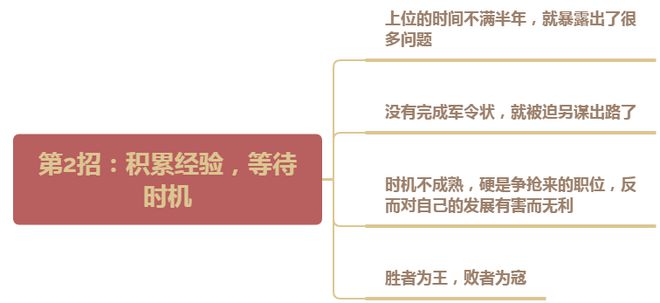 第2招：积累经验，等待时机

上位的时间不满半年，就暴露出了很多问题

没有完成军令状，就被迫另谋出路了

时机不成熟，硬是争抢来的职位，反而对自己的发展有害而无利

胜者为王，败者为寇